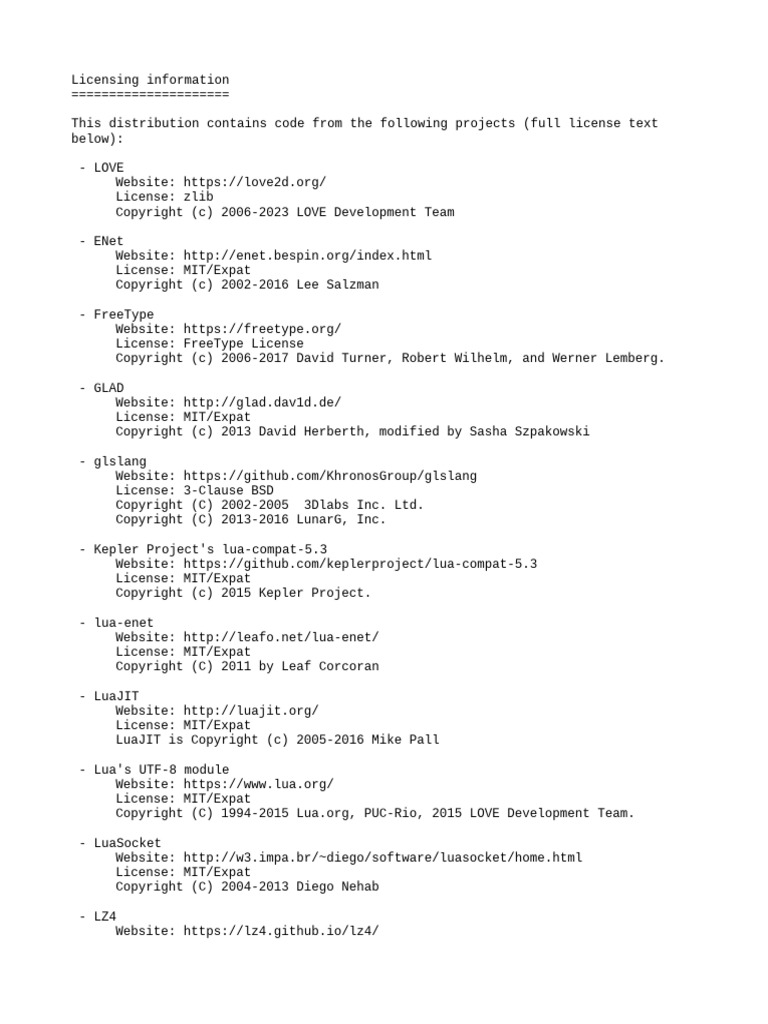 Licensing information
=====================

This distribution contains code from the following projects (full license text below):

- LOVE
Website: https://love2d.org/
License: zlib
Copyright (c) 2006-2023 LOVE Development Team

- ENet
Website: http://enet.bespin.org/index.html
License: MIT/Expat
Copyright (c) 2002-2016 Lee Salzman

- FreeType
Website: https://freetype.org/
License: FreeType License
Copyright (c) 2006-2017 David Turner, Robert Wilhelm, and Werner Lemberg.

- GLAD
Website: http://glad.dav1d.de/
License: MIT/Expat
Copyright (c) 2013 David Herberth, modified by Sasha Szpakowski

- glslang
Website: https://github.com/KhronosGroup/glslang
License: 3-Clause BSD
Copyright (C) 2002-2005 3Dlabs Inc. Ltd.
Copyright (C) 2013-2016 LunarG, Inc.

- Kepler Project's lua-compat-5.3
Website: https://github.com/keplerproject/lua-compat-5.3
License: MIT/Expat
Copyright (c) 2015 Kepler Project.

- lua-enet
Website: http://leafo.net/lua-enet/
License: MIT/Expat
Copyright (C) 2011 by Leaf Corcoran

- LuaJIT
Website: http://luajit.org/
License: MIT/Expat
LuaJIT is Copyright (c) 2005-2016 Mike Pall

- Lua's UTF-8 module
Website: https://www.lua.org/
License: MIT/Expat
Copyright (C) 1994-2015 Lua.org, PUC-Rio, 2015 LOVE Development Team.

- LuaSocket
Website: http://w3.impa.br/~diego/software/luasocket/home.html
License: MIT/Expat
Copyright (C) 2004-2013 Diego Nehab

- LZ4
Website: https://lz4.github.io/lz4/